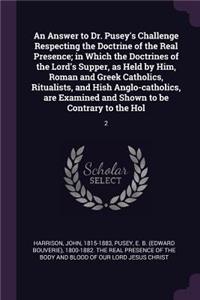 An Answer to Dr. Pusey's Challenge Respecting the Doctrine of the Real Presence; in Which the Doctrines of the Lord's Supper, as Held by Him, Roman and Greek Catholics, Ritualists, and Hish Anglo-catholics, are Examined and Shown to be Contrary to the Hol

2

Scholar SELECT

HARRISON, JOHN, 1815-1883, PUSEY, E. B. (EDWARD BOUVERIE), 1800-1882. THE REAL PRESENCE OF THE BODY AND BLOOD OF OUR LORD JESUS CHRIST